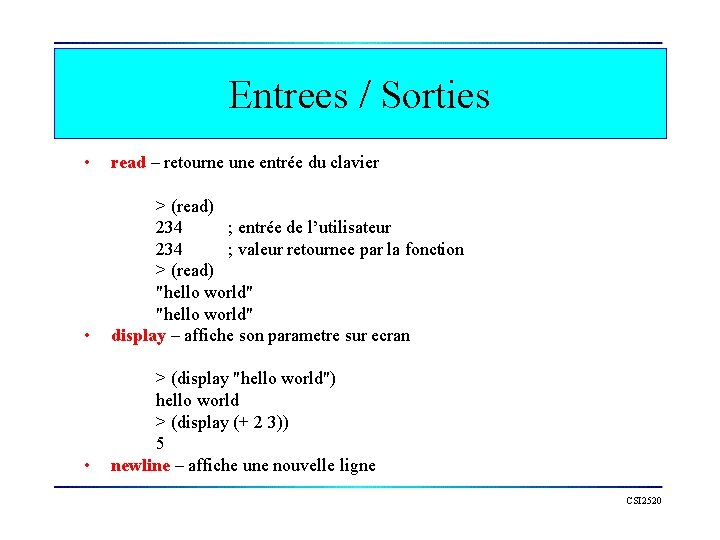 Entrees / Sorties

• read – retourne une entrée du clavier

> (read)
234 ; entrée de l'utilisateur
234 ; valeur retournee par la fonction
> (read)
"hello world"
"hello world"

• display – affiche son parametre sur ecran

> (display "hello world")
hello world
> (display (+ 2 3))
5

• newline – affiche une nouvelle ligne

CSI2520